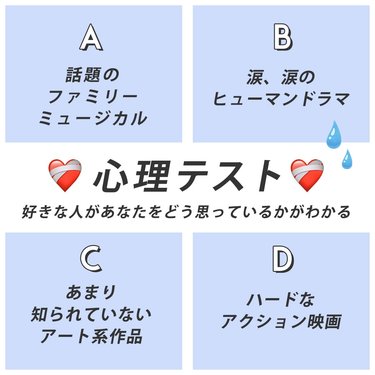 A

話題の
ファミリー
ミュージカル

B

涙、涙の
ヒューマンドラマ

心理テスト

好きな人があなたをどう思っているかがわかる

C

あまり
知られていない
アート系作品

D

ハードな
アクション映画